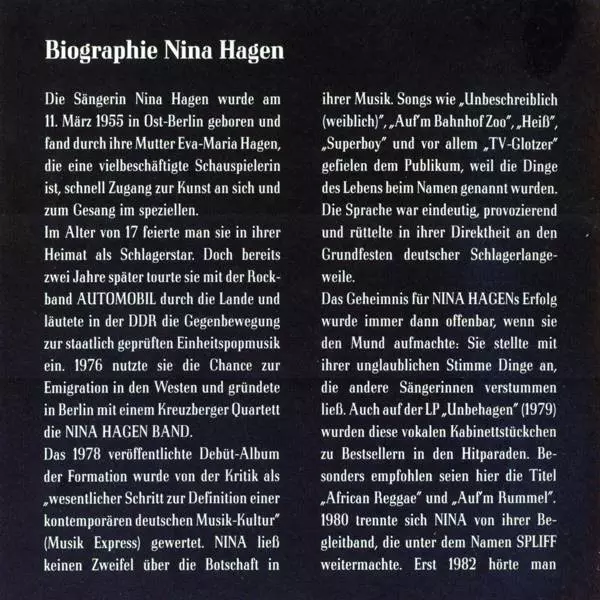 Biographie Nina Hagen

Die Sängerin Nina Hagen wurde am 11. März 1955 in Ost-Berlin geboren und fand durch ihre Mutter Eva-Maria Hagen, die eine vielbeschäftigte Schauspielerin ist, schnell Zugang zur Kunst an sich und zum Gesang im speziellen.
Im Alter von 17 feierte man sie in ihrer Heimat als Schlagerstar. Doch bereits zwei Jahre später tourte sie mit der Rockband AUTOMOBIL durch die Lande und läutete in der DDR die Gegenbewegung zur staatlich geprüften Einheitspopmusik ein. 1976 nutzte sie die Chance zur Emigration in den Westen und gründete in Berlin mit einem Kreuzberger Quartett die NINA HAGEN BAND.
Das 1978 veröffentlichte Debüt-Album der Formation wurde von der Kritik als „wesentlicher Schritt zur Definition einer kontemporären deutschen Musik-Kultur" (Musik Express) gewertet. NINA ließ keinen Zweifel über die Botschaft in ihrer Musik. Songs wie „Unbeschreiblich (weiblich)", „Auf'm Bahnhof Zoo", „Heiß", „Superboy" und vor allem „TV-Glotzer" gefielen dem Publikum, weil die Dinge des Lebens beim Namen genannt wurden. Die Sprache war eindeutig, provozierend und rüttelte in ihrer Direktheit an den Grundfesten deutscher Schlagerlangeweile.
Das Geheimnis für NINA HAGENs Erfolg wurde immer dann offenbar, wenn sie den Mund aufmachte: Sie stellte mit ihrer unglaublichen Stimme Dinge an, die andere Sängerinnen verstummen ließ. Auch auf der LP „Unbehagen" (1979) wurden diese vokalen Kabinettstückchen zu Bestsellern in den Hitparaden. Besonders empfohlen seien hier die Titel „African Reggae" und „Auf'm Rummel". 1980 trennte sich NINA von ihrer Begleitband, die unter dem Namen SPLIFF weitermachte. Erst 1982 hörte man